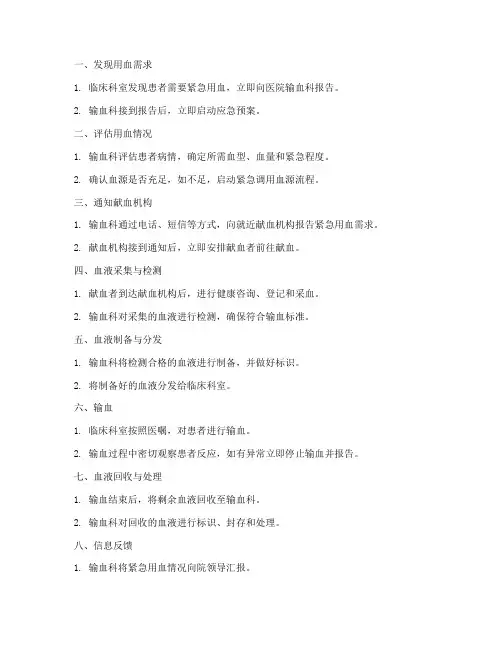 一、发现用血需求

1. 临床科室发现患者需要紧急用血，立即向医院输血科报告。

2. 输血科接到报告后，立即启动应急预案。

二、评估用血情况

1. 输血科评估患者病情，确定所需血型、血量和紧急程度。

2. 确认血源是否充足，如不足，启动紧急调用血源流程。

三、通知献血机构

1. 输血科通过电话、短信等方式，向就近献血机构报告紧急用血需求。

2. 献血机构接到通知后，立即安排献血者前往献血。

四、血液采集与检测

1. 献血者到达献血机构后，进行健康咨询、登记和采血。

2. 输血科对采集的血液进行检测，确保符合输血标准。

五、血液制备与分发

1. 输血科将检测合格的血液进行制备，并做好标识。

2. 将制备好的血液分发给临床科室。

六、输血

1. 临床科室按照医嘱，对患者进行输血。

2. 输血过程中密切观察患者反应，如有异常立即停止输血并报告。

七、血液回收与处理

1. 输血结束后，将剩余血液回收至输血科。

2. 输血科对回收的血液进行标识、封存和处理。

八、信息反馈

1. 输血科将紧急用血情况向院领导汇报。